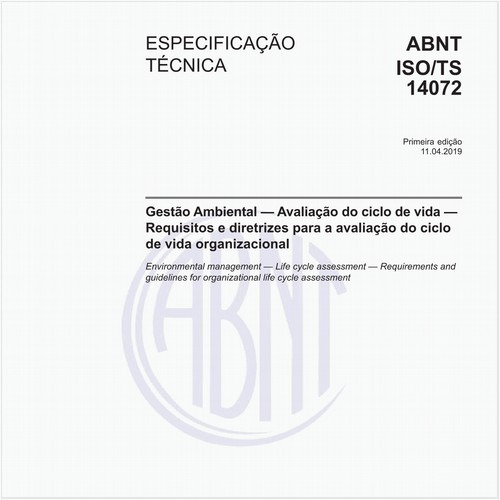 ESPECIFICAÇÃO TÉCNICA

ABNT ISO/TS 14072

Primeira edição
11.04.2019

Gestão Ambiental — Avaliação do ciclo de vida — Requisitos e diretrizes para a avaliação do ciclo de vida organizacional

Environmental management — Life cycle assessment — Requirements and guidelines for organizational life cycle assessment

ABNT